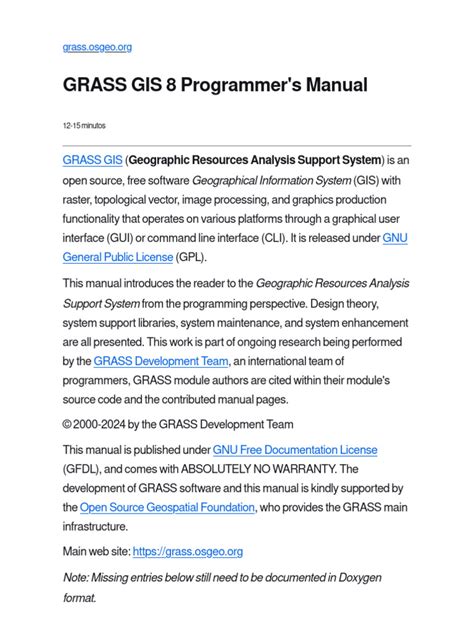 grass.osgeo.org

GRASS GIS 8 Programmer's Manual

12-15 minutos

GRASS GIS (Geographic Resources Analysis Support System) is an open source, free software Geographical Information System (GIS) with raster, topological vector, image processing, and graphics production functionality that operates on various platforms through a graphical user interface (GUI) or command line interface (CLI). It is released under GNU General Public License (GPL).

This manual introduces the reader to the Geographic Resources Analysis Support System from the programming perspective. Design theory, system support libraries, system maintenance, and system enhancement are all presented. This work is part of ongoing research being performed by the GRASS Development Team, an international team of programmers, GRASS module authors are cited within their module's source code and the contributed manual pages.

© 2000-2024 by the GRASS Development Team

This manual is published under GNU Free Documentation License (GFDL), and comes with ABSOLUTELY NO WARRANTY. The development of GRASS software and this manual is kindly supported by the Open Source Geospatial Foundation, who provides the GRASS main infrastructure.

Main web site: https://grass.osgeo.org

Note: Missing entries below still need to be documented in Doxygen format.